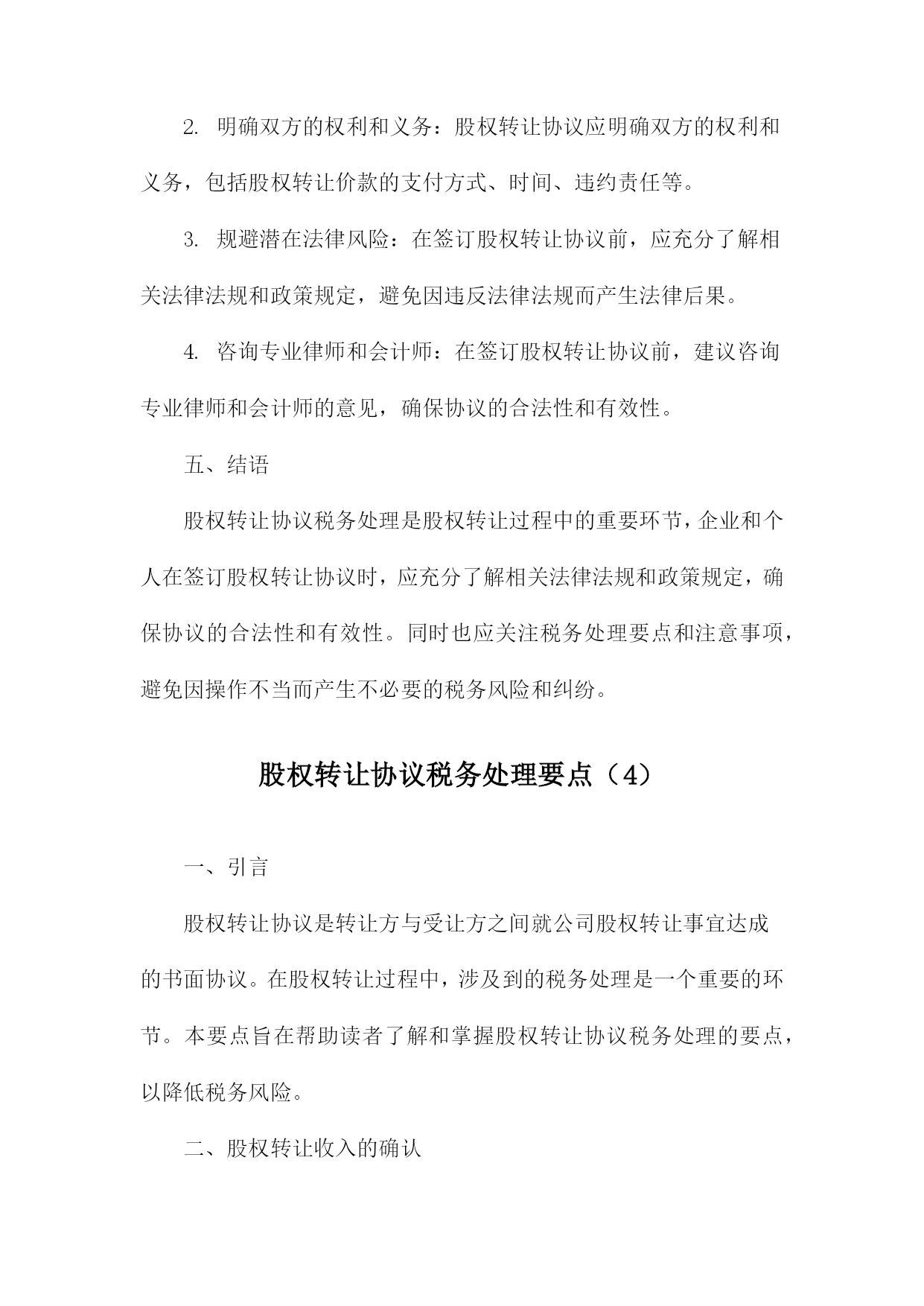 2. 明确双方的权利和义务：股权转让协议应明确双方的权利和义务，包括股权转让价款的支付方式、时间、违约责任等。

3. 规避潜在法律风险：在签订股权转让协议前，应充分了解相关法律法规和政策规定，避免因违反法律法规而产生法律后果。

4. 咨询专业律师和会计师：在签订股权转让协议前，建议咨询专业律师和会计师的意见，确保协议的合法性和有效性。

五、结语

股权转让协议税务处理是股权转让过程中的重要环节，企业和个人在签订股权转让协议时，应充分了解相关法律法规和政策规定，确保协议的合法性和有效性。同时也应关注税务处理要点和注意事项，避免因操作不当而产生不必要的税务风险和纠纷。

股权转让协议税务处理要点（4）

一、引言

股权转让协议是转让方与受让方之间就公司股权转让事宜达成的书面协议。在股权转让过程中，涉及到的税务处理是一个重要的环节。本要点旨在帮助读者了解和掌握股权转让协议税务处理的要点，以降低税务风险。

二、股权转让收入的确认